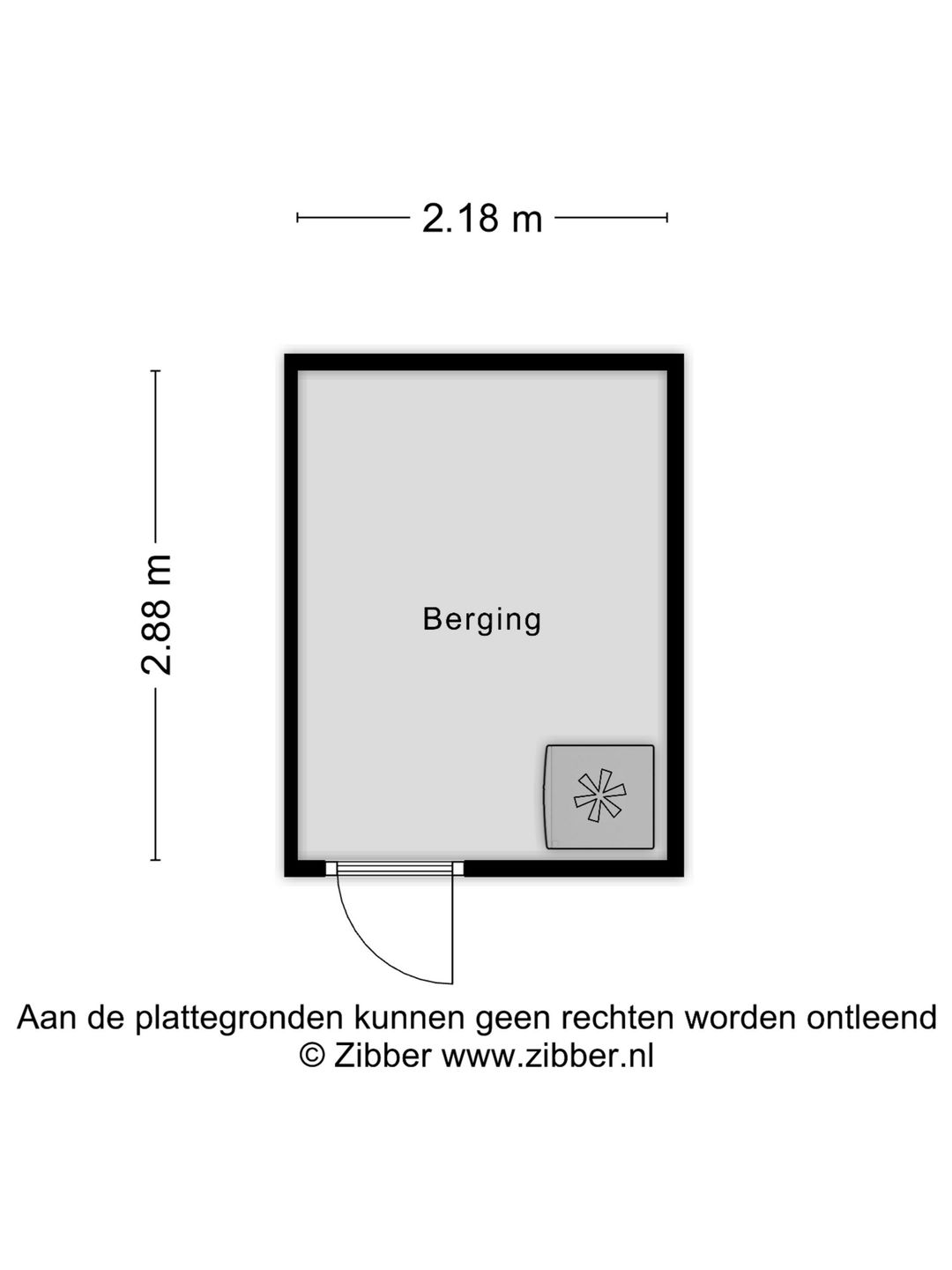 2.18 m

2.88 m

Berging

Aan de plattegronden kunnen geen rechten worden ontleend
© Zibber www.zibber.nl